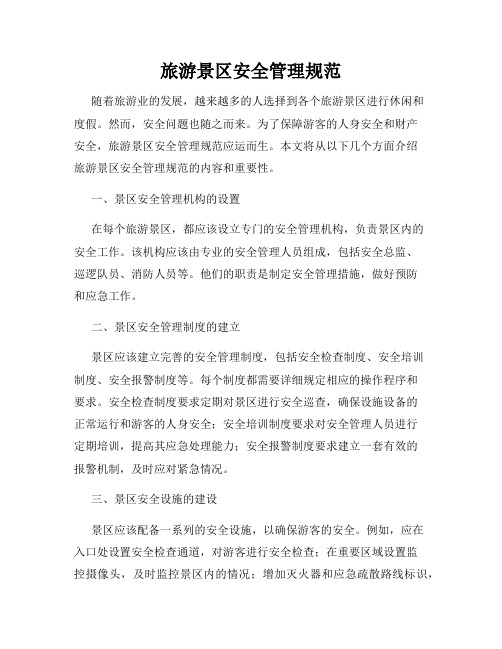 旅游景区安全管理规范

随着旅游业的发展，越来越多的人选择到各个旅游景区进行休闲和度假。然而，安全问题也随之而来。为了保障游客的人身安全和财产安全，旅游景区安全管理规范应运而生。本文将从以下几个方面介绍旅游景区安全管理规范的内容和重要性。

一、景区安全管理机构的设置

在每个旅游景区，都应该设立专门的安全管理机构，负责景区内的安全工作。该机构应该由专业的安全管理人员组成，包括安全总监、巡逻队员、消防人员等。他们的职责是制定安全管理措施，做好预防和应急工作。

二、景区安全管理制度的建立

景区应该建立完善的安全管理制度，包括安全检查制度、安全培训制度、安全报警制度等。每个制度都需要详细规定相应的操作程序和要求。安全检查制度要求定期对景区进行安全巡查，确保设施设备的正常运行和游客的人身安全；安全培训制度要求对安全管理人员进行定期培训，提高其应急处理能力；安全报警制度要求建立一套有效的报警机制，及时应对紧急情况。

三、景区安全设施的建设

景区应该配备一系列的安全设施，以确保游客的安全。例如，应在入口处设置安全检查通道，对游客进行安全检查；在重要区域设置监控摄像头，及时监控景区内的情况；增加灭火器和应急疏散路线标识，